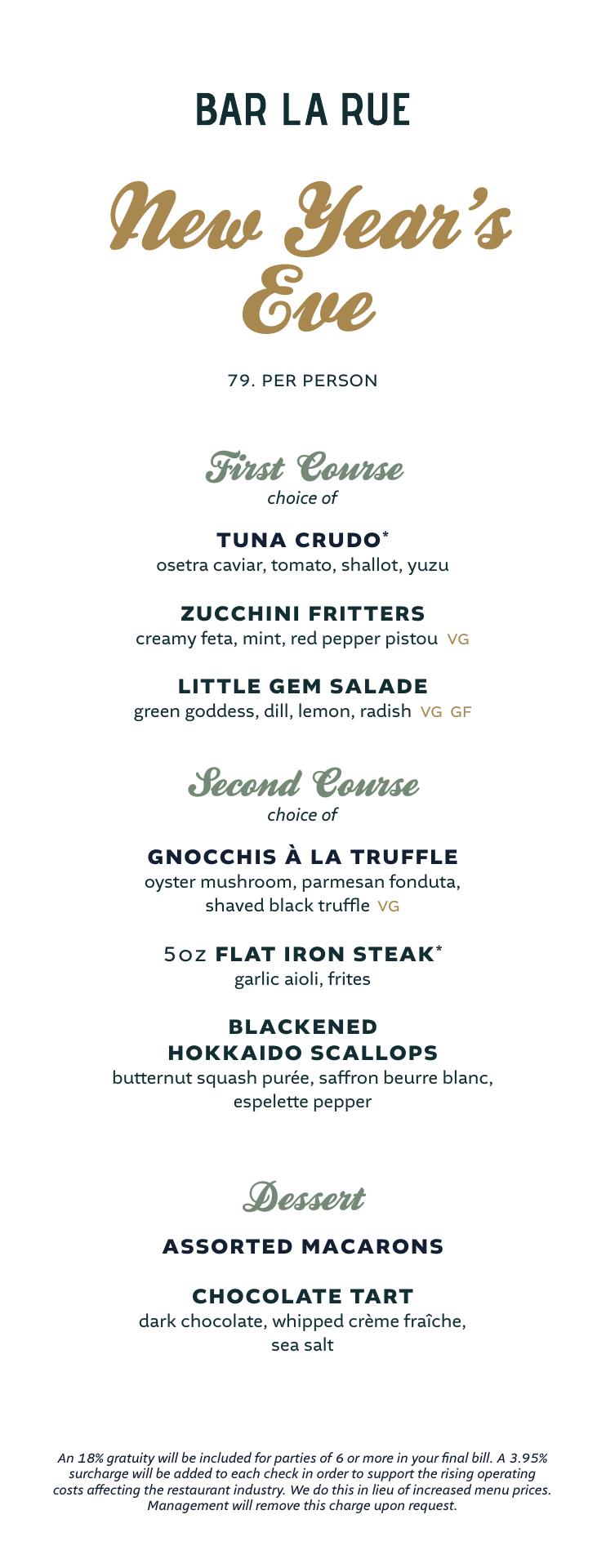 BAR LA RUE

New Year's Eve

79. PER PERSON

First Course
choice of

TUNA CRUDO*
osetra caviar, tomato, shallot, yuzu

ZUCCHINI FRITTERS
creamy feta, mint, red pepper pistou VG

LITTLE GEM SALADE
green goddess, dill, lemon, radish VG GF

Second Course
choice of

GNOCCHIS À LA TRUFFLE
oyster mushroom, parmesan fonduta, shaved black truffle VG

5oz FLAT IRON STEAK*
garlic aioli, frites

BLACKENED HOKKAIDO SCALLOPS
butternut squash purée, saffron beurre blanc, espelette pepper

Dessert

ASSORTED MACARONS

CHOCOLATE TART
dark chocolate, whipped crème fraîche, sea salt

An 18% gratuity will be included for parties of 6 or more in your final bill. A 3.95% surcharge will be added to each check in order to support the rising operating costs affecting the restaurant industry. We do this in lieu of increased menu prices. Management will remove this charge upon request.